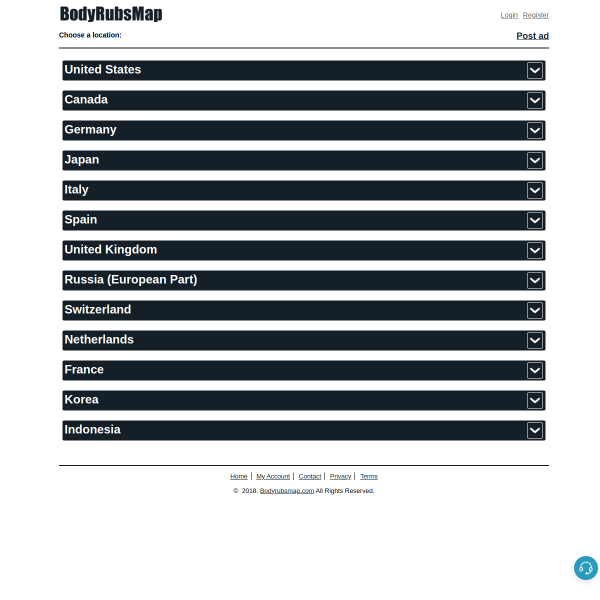 BodyRubsMap

Login Register

Choose a location:

Post ad

United States

Canada

Germany

Japan

Italy

Spain

United Kingdom

Russia (European Part)

Switzerland

Netherlands

France

Korea

Indonesia

Home | My Account | Contact | Privacy | Terms

© 2018. Bodyrubsmap.com All Rights Reserved.